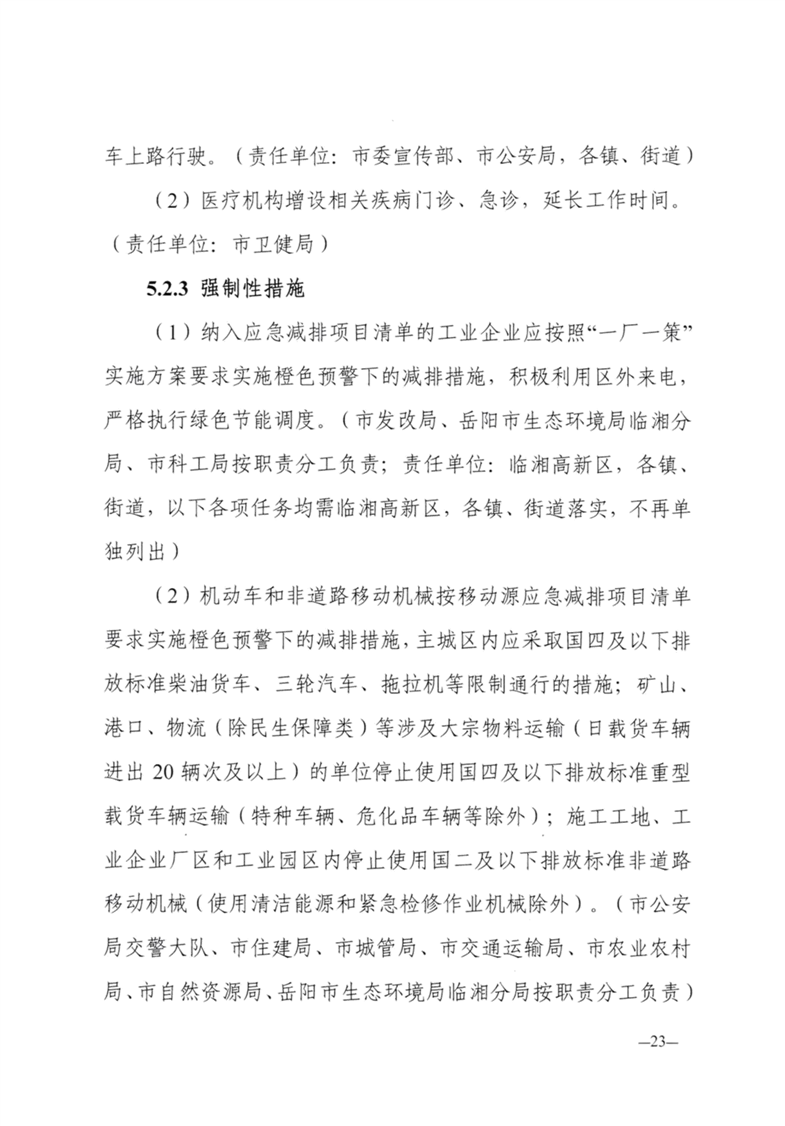 车上路行驶。（责任单位：市委宣传部、市公安局，各镇、街道）

（2）医疗机构增设相关疾病门诊、急诊，延长工作时间。（责任单位：市卫健局）

5.2.3 强制性措施

（1）纳入应急减排项目清单的工业企业应按照“一厂一策”实施方案要求实施橙色预警下的减排措施，积极利用区外来电，严格执行绿色节能调度。（市发改局、岳阳市生态环境局临湘分局、市科工局按职责分工负责；责任单位：临湘高新区，各镇、街道，以下各项任务均需临湘高新区，各镇、街道落实，不再单独列出）

（2）机动车和非道路移动机械按移动源应急减排项目清单要求实施橙色预警下的减排措施，主城区内应采取国四及以下排放标准柴油货车、三轮汽车、拖拉机等限制通行的措施；矿山、港口、物流（除民生保障类）等涉及大宗物料运输（日载货车辆进出 20 辆次及以上）的单位停止使用国四及以下排放标准重型载货车辆运输（特种车辆、危化品车辆等除外）；施工工地、工业企业厂区和工业园区内停止使用国二及以下排放标准非道路移动机械（使用清洁能源和紧急检修作业机械除外）。（市公安局交警大队、市住建局、市城管局、市交通运输局、市农业农村局、市自然资源局、岳阳市生态环境局临湘分局按职责分工负责）

—23—